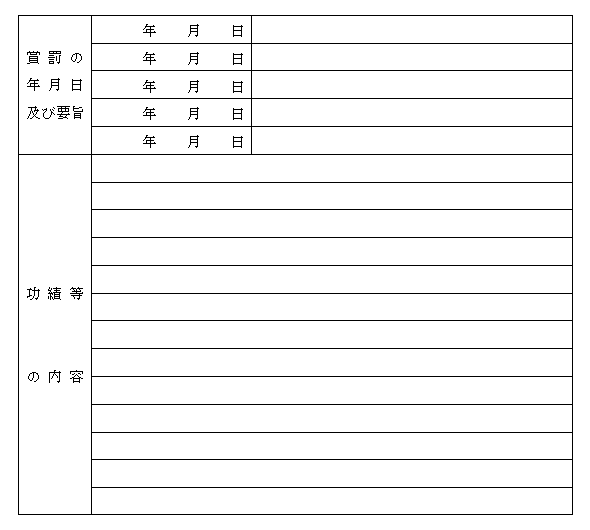 | 賞罰の年月日及び要旨 | 年　月　日 | |
|---|---|---|
| | 年　月　日 | |
| | 年　月　日 | |
| | 年　月　日 | |
| | 年　月　日 | |
| 功績等の内容 | | |